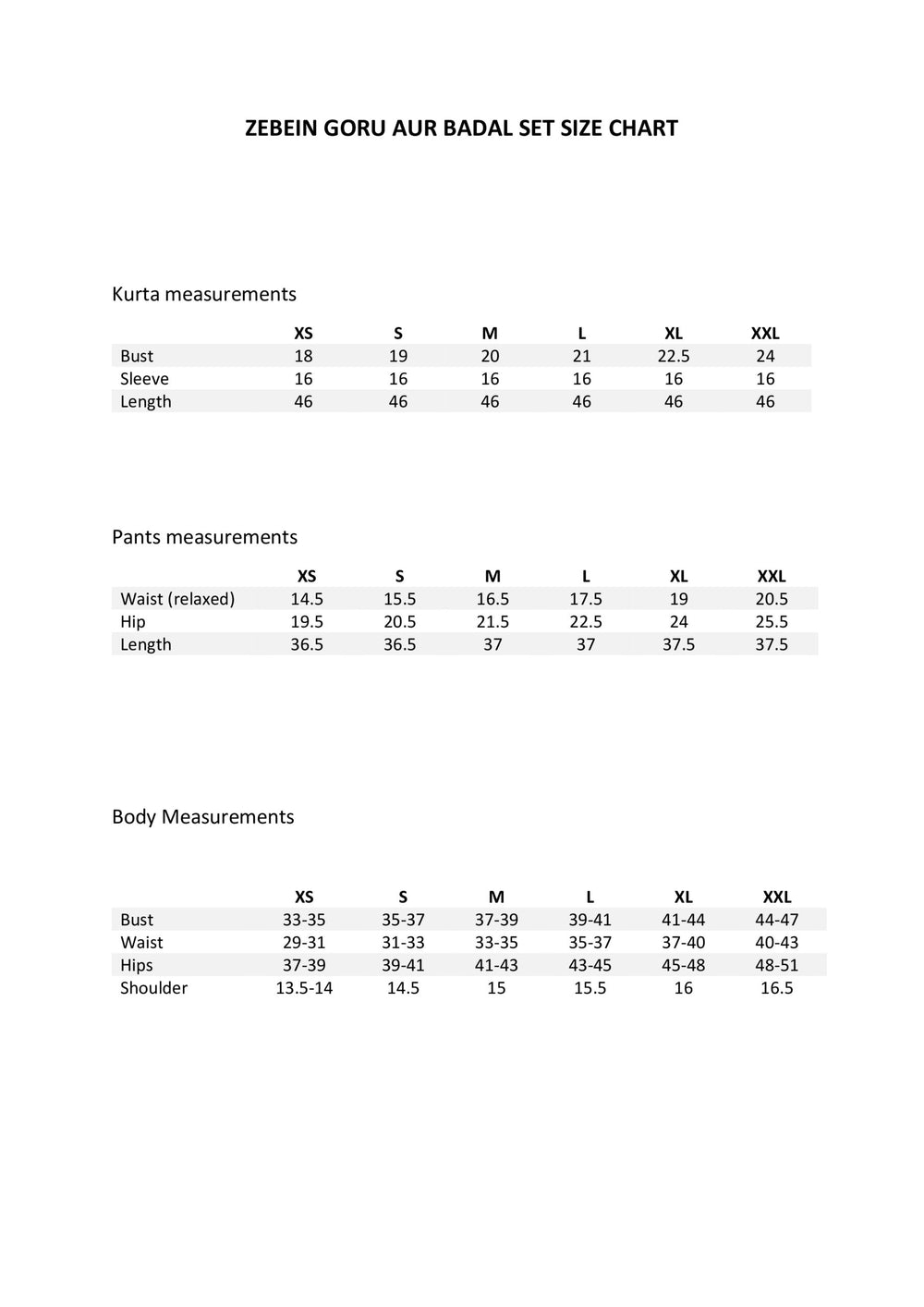 ZEBEIN GORU AUR BADAL SET SIZE CHART

Kurta measurements

| | XS | S | M | L | XL | XXL |
|---|---|---|---|---|---|---|
| Bust | 18 | 19 | 20 | 21 | 22.5 | 24 |
| Sleeve | 16 | 16 | 16 | 16 | 16 | 16 |
| Length | 46 | 46 | 46 | 46 | 46 | 46 |

Pants measurements

| | XS | S | M | L | XL | XXL |
|---|---|---|---|---|---|---|
| Waist (relaxed) | 14.5 | 15.5 | 16.5 | 17.5 | 19 | 20.5 |
| Hip | 19.5 | 20.5 | 21.5 | 22.5 | 24 | 25.5 |
| Length | 36.5 | 36.5 | 37 | 37 | 37.5 | 37.5 |

Body Measurements

| | XS | S | M | L | XL | XXL |
|---|---|---|---|---|---|---|
| Bust | 33-35 | 35-37 | 37-39 | 39-41 | 41-44 | 44-47 |
| Waist | 29-31 | 31-33 | 33-35 | 35-37 | 37-40 | 40-43 |
| Hips | 37-39 | 39-41 | 41-43 | 43-45 | 45-48 | 48-51 |
| Shoulder | 13.5-14 | 14.5 | 15 | 15.5 | 16 | 16.5 |